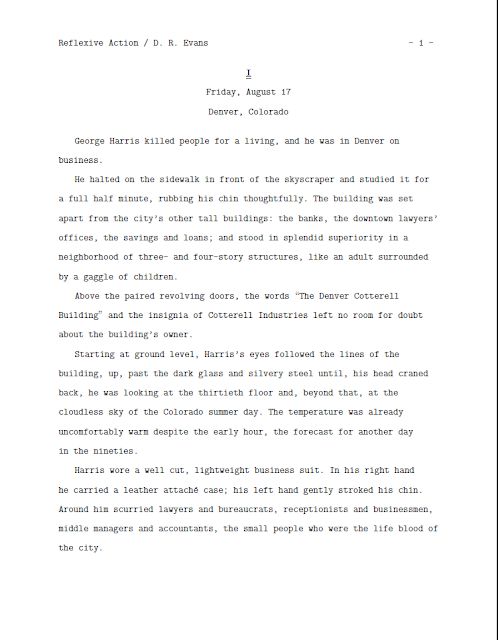 Reflexive Action / D. R. Evans - 1 -

I

Friday, August 17

Denver, Colorado

George Harris killed people for a living, and he was in Denver on business.

He halted on the sidewalk in front of the skyscraper and studied it for a full half minute, rubbing his chin thoughtfully. The building was set apart from the city's other tall buildings: the banks, the downtown lawyers' offices, the savings and loans; and stood in splendid superiority in a neighborhood of three- and four-story structures, like an adult surrounded by a gaggle of children.

Above the paired revolving doors, the words "The Denver Cotterell Building" and the insignia of Cotterell Industries left no room for doubt about the building's owner.

Starting at ground level, Harris's eyes followed the lines of the building, up, past the dark glass and silvery steel until, his head craned back, he was looking at the thirtieth floor and, beyond that, at the cloudless sky of the Colorado summer day. The temperature was already uncomfortably warm despite the early hour, the forecast for another day in the nineties.

Harris wore a well cut, lightweight business suit. In his right hand he carried a leather attaché case; his left hand gently stroked his chin. Around him scurried lawyers and bureaucrats, receptionists and businessmen, middle managers and accountants, the small people who were the life blood of the city.